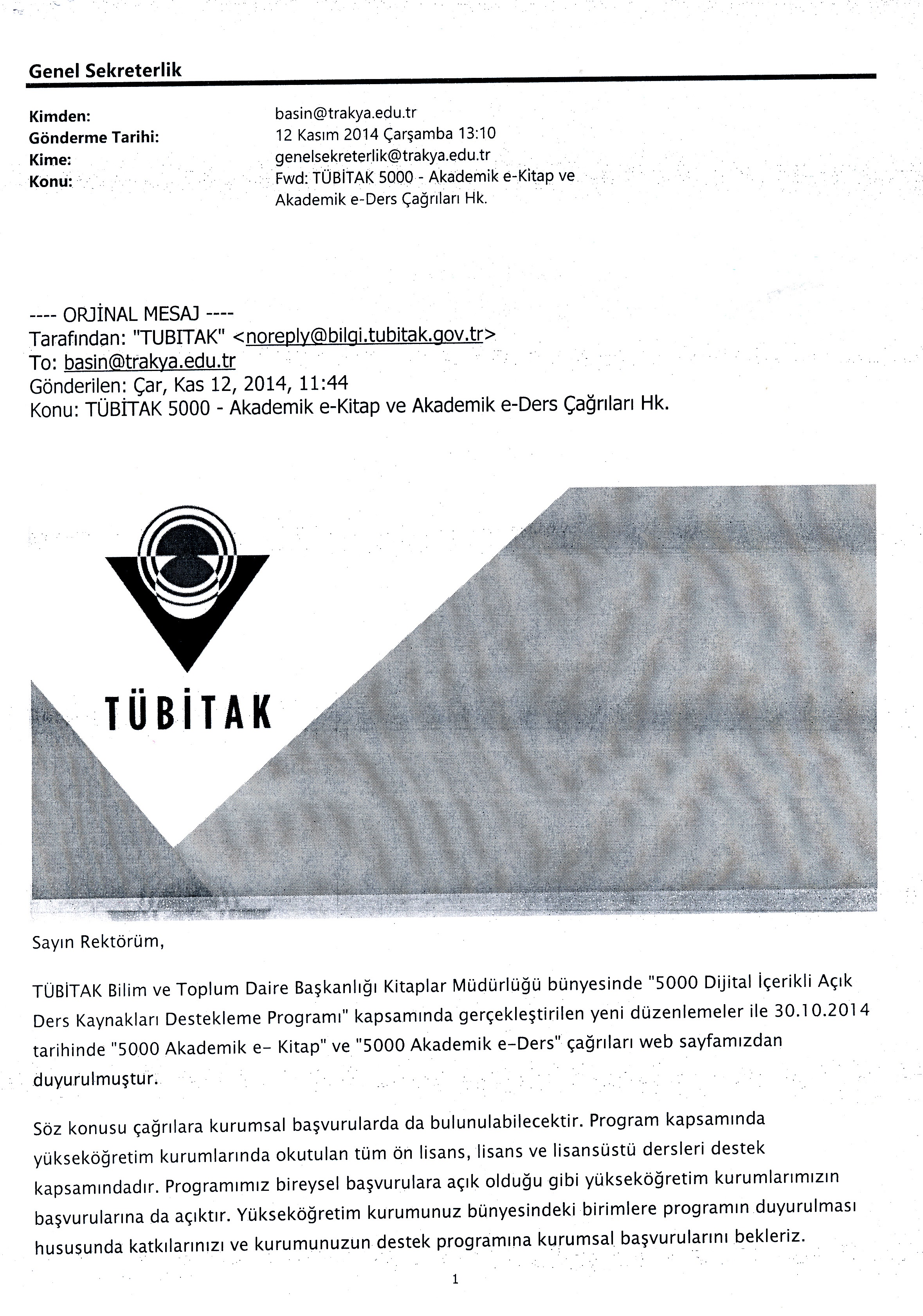 Genel Sekreterlik

Kimden: basin@trakya.edu.tr
Gönderme Tarihi: 12 Kasım 2014 Çarşamba 13:10
Kime: genelsekreterlik@trakya.edu.tr
Konu: Fwd: TÜBİTAK 5000 - Akademik e-Kitap ve Akademik e-Ders Çağrıları Hk.

---- ORJİNAL MESAJ ----
Tarafından: "TUBITAK" <noreply@bilgi.tubitak.gov.tr>
To: basin@trakya.edu.tr
Gönderilen: Çar, Kas 12, 2014, 11:44
Konu: TÜBİTAK 5000 - Akademik e-Kitap ve Akademik e-Ders Çağrıları Hk.

TÜBİTAK

Sayın Rektörüm,

TÜBİTAK Bilim ve Toplum Daire Başkanlığı Kitaplar Müdürlüğü bünyesinde "5000 Dijital İçerikli Açık Ders Kaynakları Destekleme Programı" kapsamında gerçekleştirilen yeni düzenlemeler ile 30.10.2014 tarihinde "5000 Akademik e- Kitap" ve "5000 Akademik e-Ders" çağrıları web sayfamızdan duyurulmuştur.

Söz konusu çağrılara kurumsal başvurularda da bulunulabilecektir. Program kapsamında yükseköğretim kurumlarında okutulan tüm ön lisans, lisans ve lisansüstü dersleri destek kapsamındadır. Programımız bireysel başvurulara açık olduğu gibi yükseköğretim kurumlarımızın başvurularına da açıktır. Yükseköğretim kurumunuz bünyesindeki birimlere programın duyurulması hususunda katkılarınızı ve kurumunuzun destek programına kurumsal başvurularını bekleriz.

1